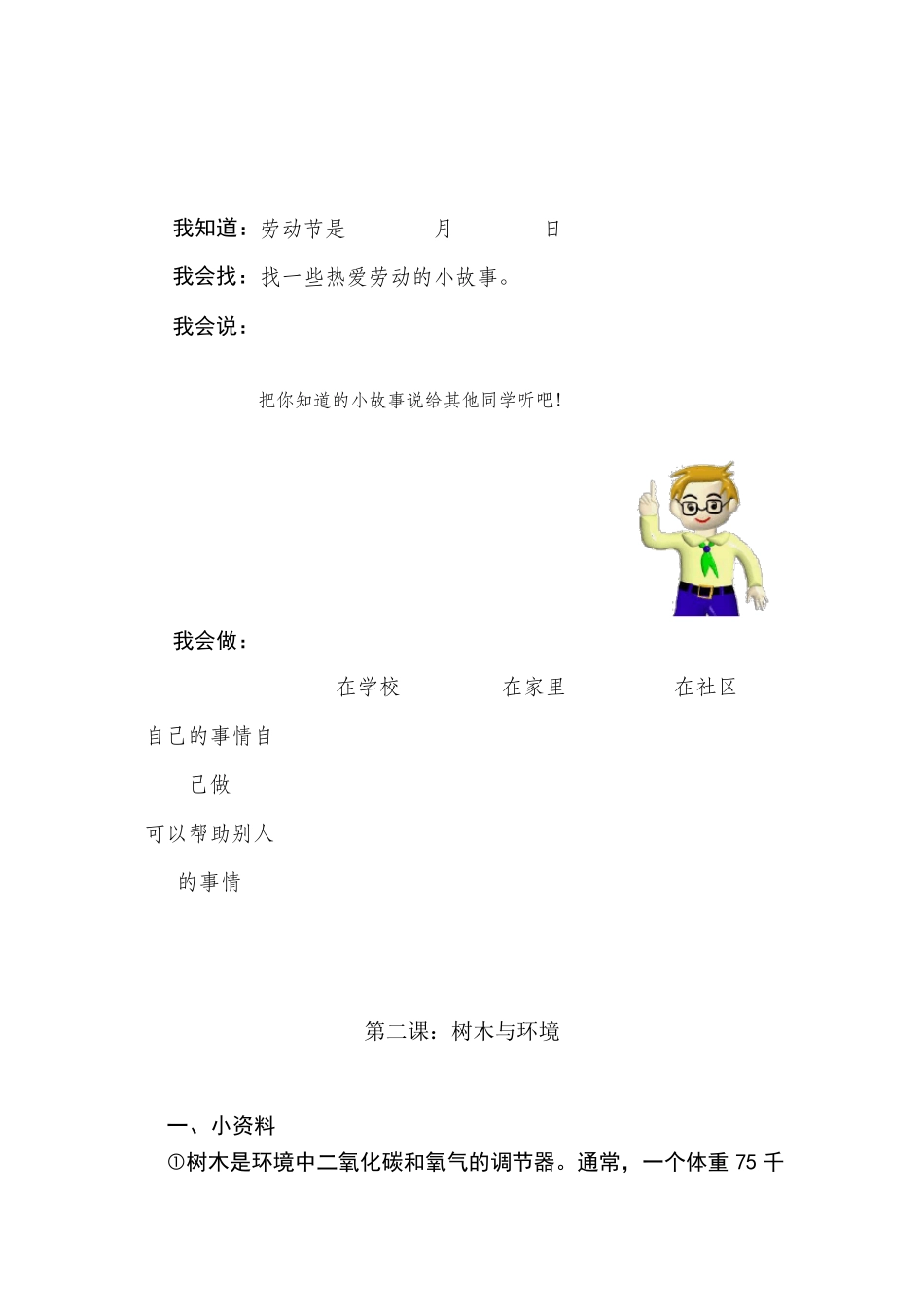 我知道：劳动节是　　　月　　　日

我会找：找一些热爱劳动的小故事。

我会说：

把你知道的小故事说给其他同学听吧!

我会做：

| | 在学校 | 在家里 | 在社区 |
|---|---|---|---|
| 自己的事情自己做 | | | |
| 可以帮助别人的事情 | | | |

第二课：树木与环境

一、小资料

①树木是环境中二氧化碳和氧气的调节器。通常，一个体重 75 千